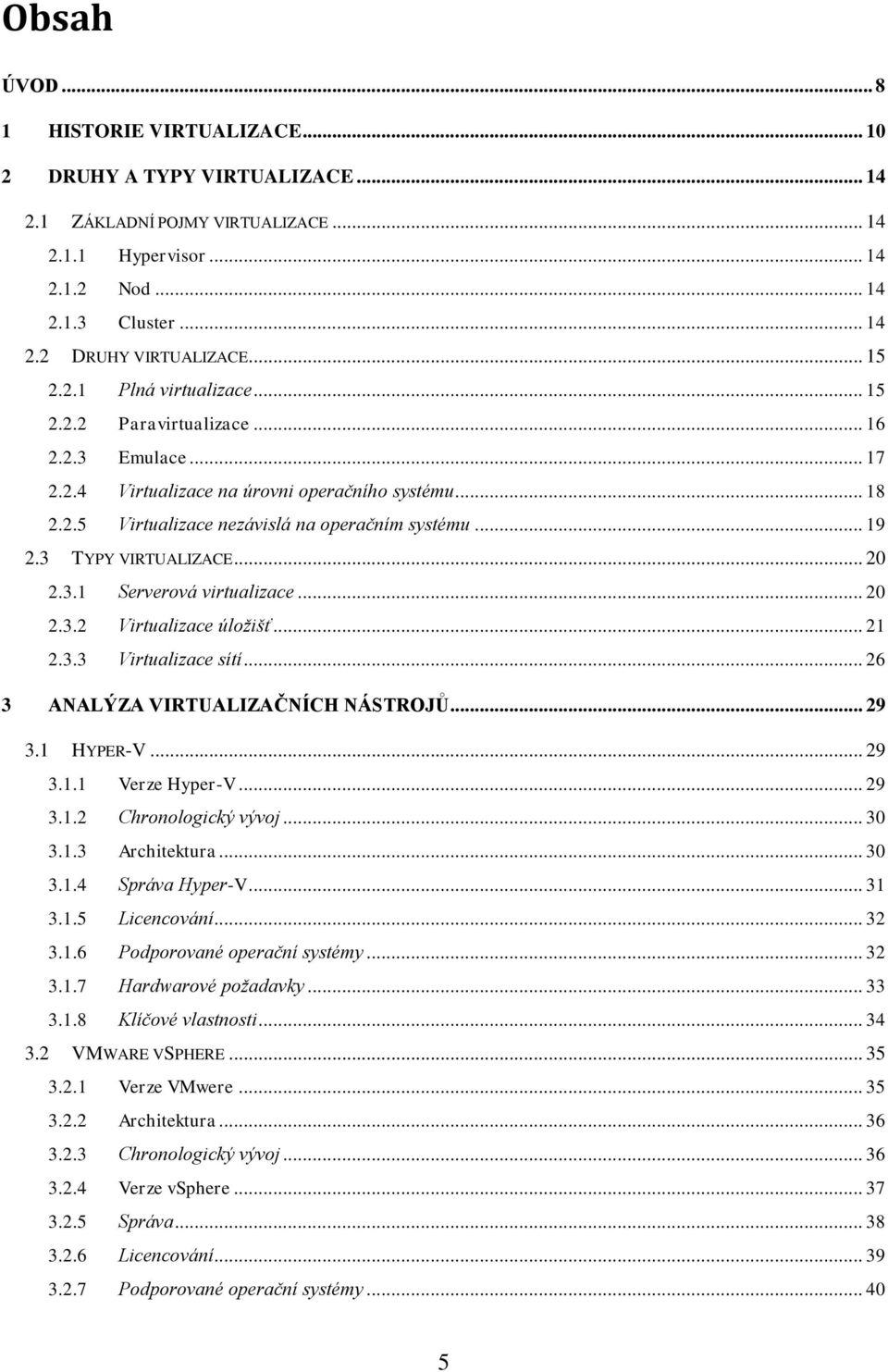 Obsah

ÚVOD ... 8
1 HISTORIE VIRTUALIZACE ... 10
2 DRUHY A TYPY VIRTUALIZACE ... 14
2.1 ZÁKLADNÍ POJMY VIRTUALIZACE ... 14
2.1.1 Hypervisor ... 14
2.1.2 Nod ... 14
2.1.3 Cluster ... 14
2.2 DRUHY VIRTUALIZACE ... 15
2.2.1 Plná virtualizace ... 15
2.2.2 Paravirtualizace ... 16
2.2.3 Emulace ... 17
2.2.4 Virtualizace na úrovni operačního systému ... 18
2.2.5 Virtualizace nezávislá na operačním systému ... 19
2.3 TYPY VIRTUALIZACE ... 20
2.3.1 Serverová virtualizace ... 20
2.3.2 Virtualizace úložišť ... 21
2.3.3 Virtualizace sítí ... 26
3 ANALÝZA VIRTUALIZAČNÍCH NÁSTROJŮ ... 29
3.1 HYPER-V ... 29
3.1.1 Verze Hyper-V ... 29
3.1.2 Chronologický vývoj ... 30
3.1.3 Architektura ... 30
3.1.4 Správa Hyper-V ... 31
3.1.5 Licencování ... 32
3.1.6 Podporované operační systémy ... 32
3.1.7 Hardwarové požadavky ... 33
3.1.8 Klíčové vlastnosti ... 34
3.2 VMWARE VSPHERE ... 35
3.2.1 Verze VMwere ... 35
3.2.2 Architektura ... 36
3.2.3 Chronologický vývoj ... 36
3.2.4 Verze vSphere ... 37
3.2.5 Správa ... 38
3.2.6 Licencování ... 39
3.2.7 Podporované operační systémy ... 40

5